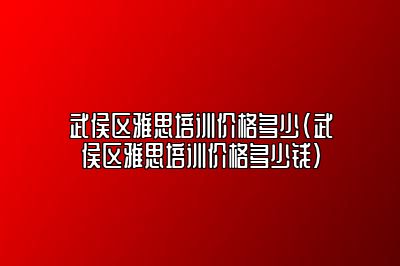 武侯区雅思培训价格多少(武侯区雅思培训价格多少钱)